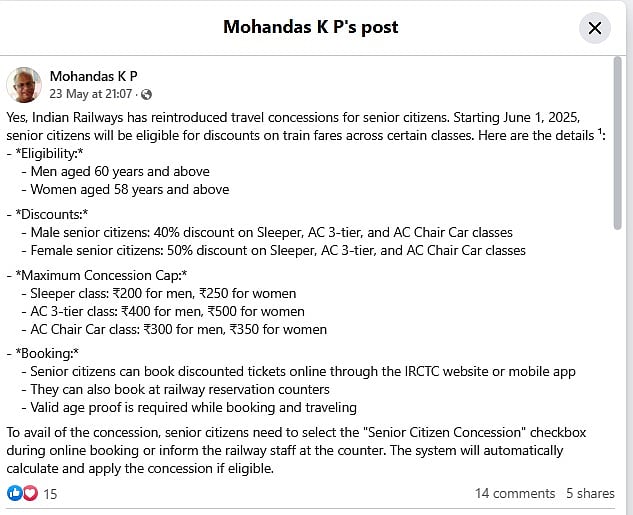 Mohandas K P's post

Mohandas K P
23 May at 21:07 ·

Yes, Indian Railways has reintroduced travel concessions for senior citizens. Starting June 1, 2025, senior citizens will be eligible for discounts on train fares across certain classes. Here are the details $^1$:
- *Eligibility:*
 - Men aged 60 years and above
 - Women aged 58 years and above

- *Discounts:*
 - Male senior citizens: 40% discount on Sleeper, AC 3-tier, and AC Chair Car classes
 - Female senior citizens: 50% discount on Sleeper, AC 3-tier, and AC Chair Car classes

- *Maximum Concession Cap:*
 - Sleeper class: ₹200 for men, ₹250 for women
 - AC 3-tier class: ₹400 for men, ₹500 for women
 - AC Chair Car class: ₹300 for men, ₹350 for women

- *Booking:*
 - Senior citizens can book discounted tickets online through the IRCTC website or mobile app
 - They can also book at railway reservation counters
 - Valid age proof is required while booking and traveling

To avail of the concession, senior citizens need to select the "Senior Citizen Concession" checkbox during online booking or inform the railway staff at the counter. The system will automatically calculate and apply the concession if eligible.

15
14 comments 5 shares